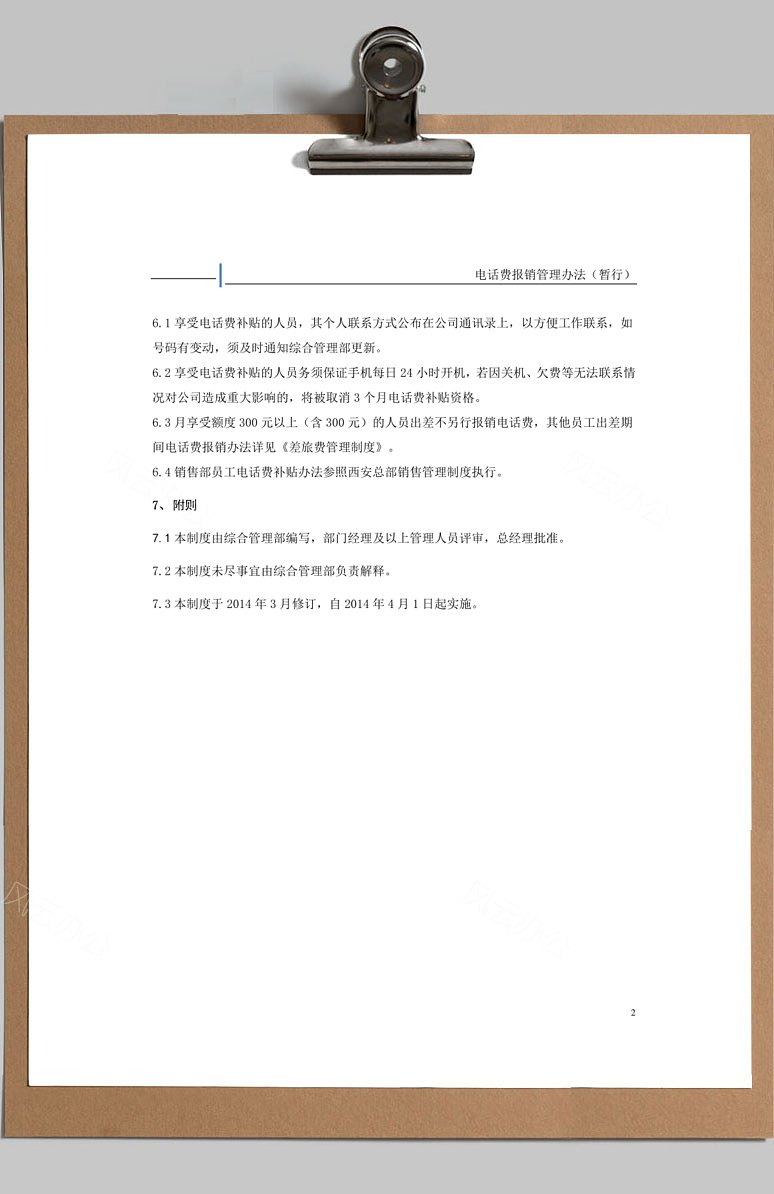 电话费报销管理办法（暂行）

6.1 享受电话费补贴的人员，其个人联系方式公布在公司通讯录上，以方便工作联系，如号码有变动，须及时通知综合管理部更新。

6.2 享受电话费补贴的人员务须保证手机每日 24 小时开机，若因关机、欠费等无法联系情况对公司造成重大影响的，将被取消 3 个月电话费补贴资格。

6.3 月享受额度 300 元以上（含 300 元）的人员出差不另行报销电话费，其他员工出差期间电话费报销办法详见《差旅费管理制度》。

6.4 销售部员工电话费补贴办法参照西安总部销售管理制度执行。

7、附则

7.1 本制度由综合管理部编写，部门经理及以上管理人员评审，总经理批准。

7.2 本制度未尽事宜由综合管理部负责解释。

7.3 本制度于 2014 年 3 月修订，自 2014 年 4 月 1 日起实施。

2